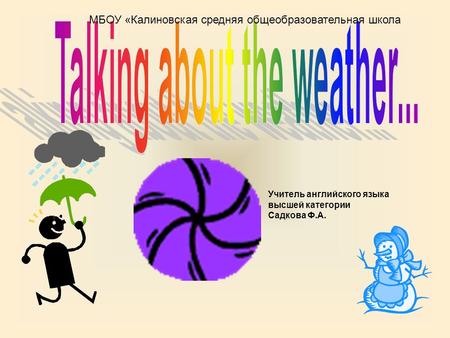 МБОУ «Калиновская средняя общеобразовательная школа

Talking about the weather...

Учитель английского языка высшей категории Садкова Ф.А.